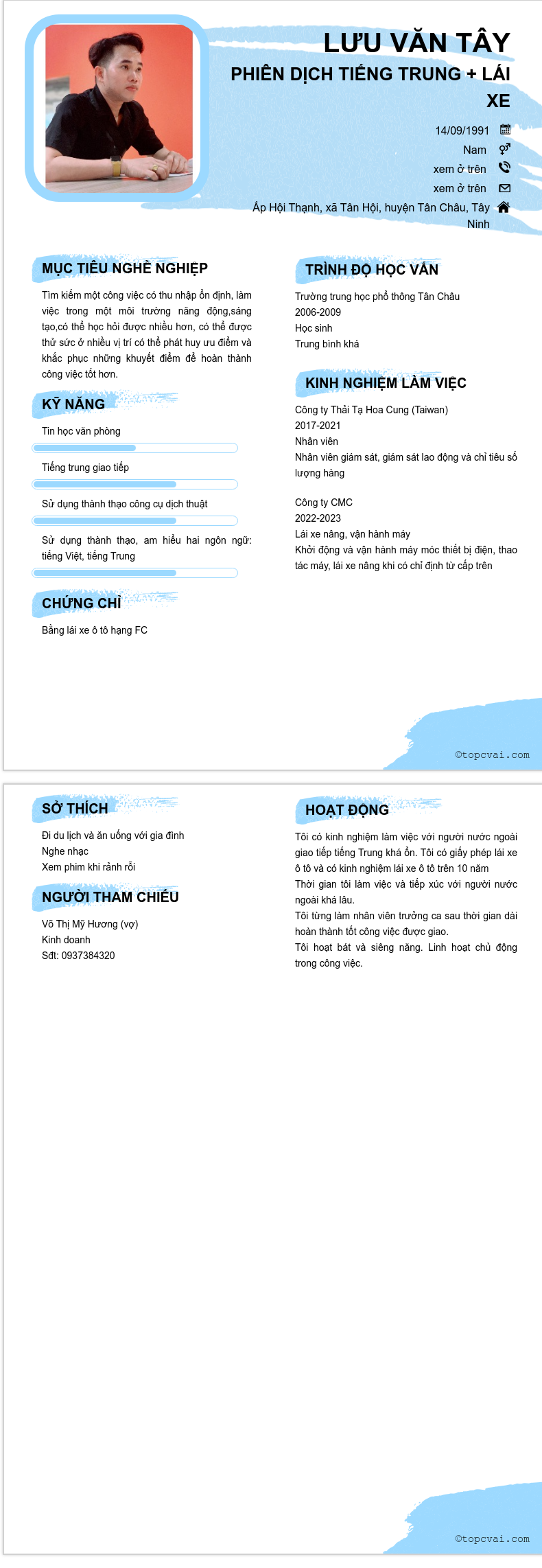 LƯU VĂN TÂY
PHIÊN DỊCH TIẾNG TRUNG + LÁI XE

14/09/1991
Nam
xem ở trên
xem ở trên
Ấp Hội Thạnh, xã Tân Hội, huyện Tân Châu, Tây Ninh

MỤC TIÊU NGHỀ NGHIỆP
Tìm kiếm một công việc có thu nhập ổn định, làm việc trong một môi trường năng động,sáng tạo,có thể học hỏi được nhiều hơn, có thể được thử sức ở nhiều vị trí có thể phát huy ưu điểm và khắc phục những khuyết điểm để hoàn thành công việc tốt hơn.

KỸ NĂNG
Tin học văn phòng
Tiếng trung giao tiếp
Sử dụng thành thạo công cụ dịch thuật
Sử dụng thành thạo, am hiểu hai ngôn ngữ: tiếng Việt, tiếng Trung

CHỨNG CHỈ
Bằng lái xe ô tô hạng FC

TRÌNH ĐỘ HỌC VẤN
Trường trung học phổ thông Tân Châu
2006-2009
Học sinh
Trung bình khá

KINH NGHIỆM LÀM VIỆC
Công ty Thải Tạ Hoa Cung (Taiwan)
2017-2021
Nhân viên
Nhân viên giám sát, giám sát lao động và chỉ tiêu số lượng hàng

Công ty CMC
2022-2023
Lái xe nâng, vận hành máy
Khởi động và vận hành máy móc thiết bị điện, thao tác máy, lái xe nâng khi có chỉ định từ cấp trên

©topcvai.com

SỞ THÍCH
Đi du lịch và ăn uống với gia đình
Nghe nhạc
Xem phim khi rảnh rỗi

NGƯỜI THAM CHIẾU
Võ Thị Mỹ Hương (vợ)
Kinh doanh
Sđt: 0937384320

HOẠT ĐỘNG
Tôi có kinh nghiệm làm việc với người nước ngoài giao tiếp tiếng Trung khá ổn. Tôi có giấy phép lái xe ô tô và có kinh nghiệm lái xe ô tô trên 10 năm
Thời gian tôi làm việc và tiếp xúc với người nước ngoài khá lâu.
Tôi từng làm nhân viên trưởng ca sau thời gian dài hoàn thành tốt công việc được giao.
Tôi hoạt bát và siêng năng. Linh hoạt chủ động trong công việc.

©topcvai.com